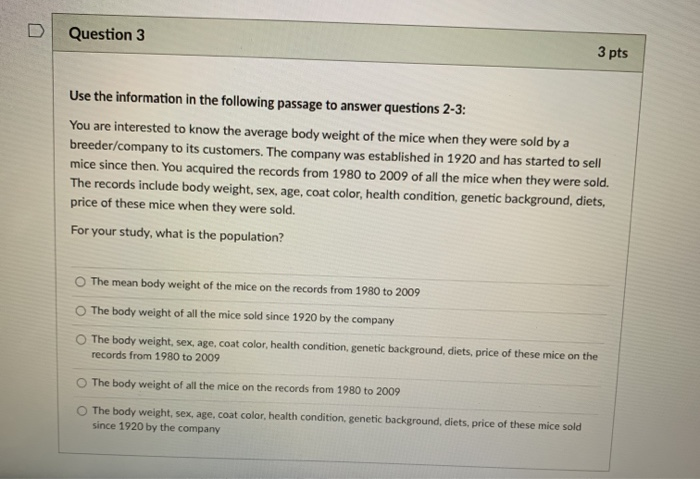 Question 3

3 pts

Use the information in the following passage to answer questions 2-3:

You are interested to know the average body weight of the mice when they were sold by a breeder/company to its customers. The company was established in 1920 and has started to sell mice since then. You acquired the records from 1980 to 2009 of all the mice when they were sold. The records include body weight, sex, age, coat color, health condition, genetic background, diets, price of these mice when they were sold.

For your study, what is the population?

The mean body weight of the mice on the records from 1980 to 2009

The body weight of all the mice sold since 1920 by the company

The body weight, sex, age, coat color, health condition, genetic background, diets, price of these mice on the records from 1980 to 2009

The body weight of all the mice on the records from 1980 to 2009

The body weight, sex, age, coat color, health condition, genetic background, diets, price of these mice sold since 1920 by the company